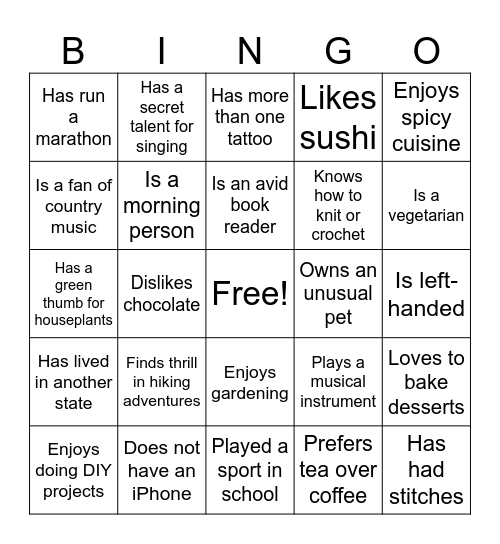 | B | I | N | G | O |
|---|---|---|---|---|
| Has run a marathon | Has a secret talent for singing | Has more than one tattoo | Likes sushi | Enjoys spicy cuisine |
| Is a fan of country music | Is a morning person | Is an avid book reader | Knows how to knit or crochet | Is a vegetarian |
| Has a green thumb for houseplants | Dislikes chocolate | Free! | Owns an unusual pet | Is left-handed |
| Has lived in another state | Finds thrill in hiking adventures | Enjoys gardening | Plays a musical instrument | Loves to bake desserts |
| Enjoys doing DIY projects | Does not have an iPhone | Played a sport in school | Prefers tea over coffee | Has had stitches |